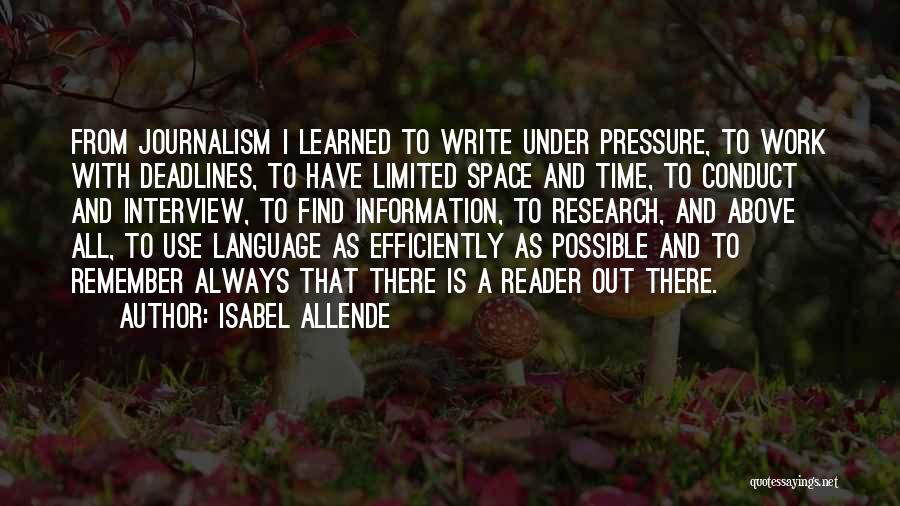 FROM JOURNALISM I LEARNED TO WRITE UNDER PRESSURE, TO WORK WITH DEADLINES, TO HAVE LIMITED SPACE AND TIME, TO CONDUCT AND INTERVIEW, TO FIND INFORMATION, TO RESEARCH, AND ABOVE ALL, TO USE LANGUAGE AS EFFICIENTLY AS POSSIBLE AND TO REMEMBER ALWAYS THAT THERE IS A READER OUT THERE.

AUTHOR: ISABEL ALLENDE

quotessayings.net